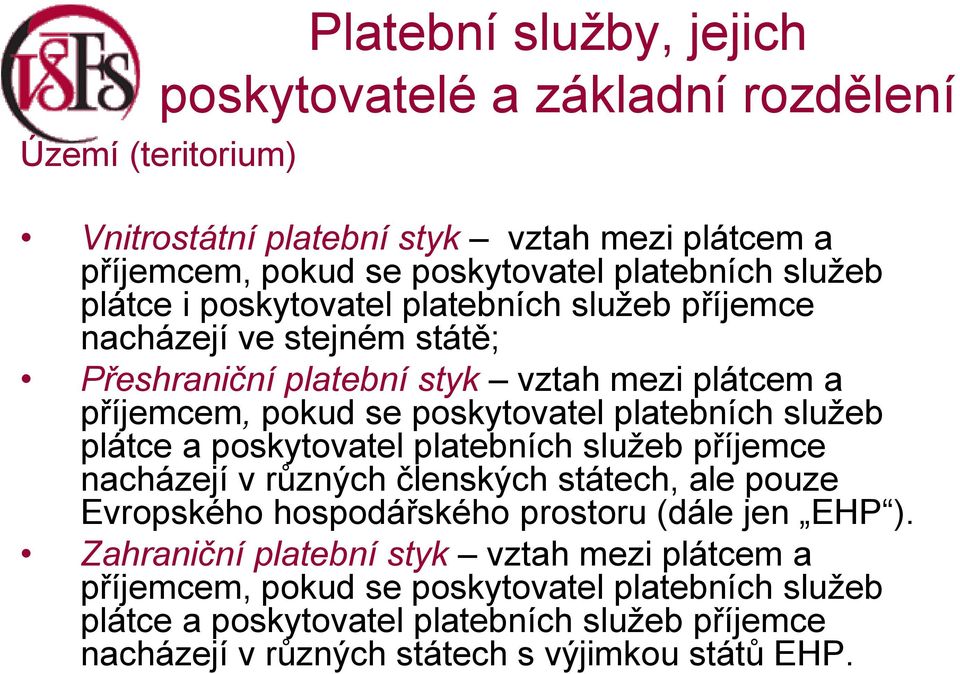 VŠFS

Platební služby, jejich poskytovatelé a základní rozdělení

Území (teritorium)

• Vnitrostátní platební styk – vztah mezi plátcem a příjemcem, pokud se poskytovatel platebních služeb plátce i poskytovatel platebních služeb příjemce nacházejí ve stejném státě;
• Přeshraniční platební styk – vztah mezi plátcem a příjemcem, pokud se poskytovatel platebních služeb plátce a poskytovatel platebních služeb příjemce nacházejí v různých členských státech, ale pouze Evropského hospodářského prostoru (dále jen „EHP“).
• Zahraniční platební styk – vztah mezi plátcem a příjemcem, pokud se poskytovatel platebních služeb plátce a poskytovatel platebních služeb příjemce nacházejí v různých státech s výjimkou států EHP.